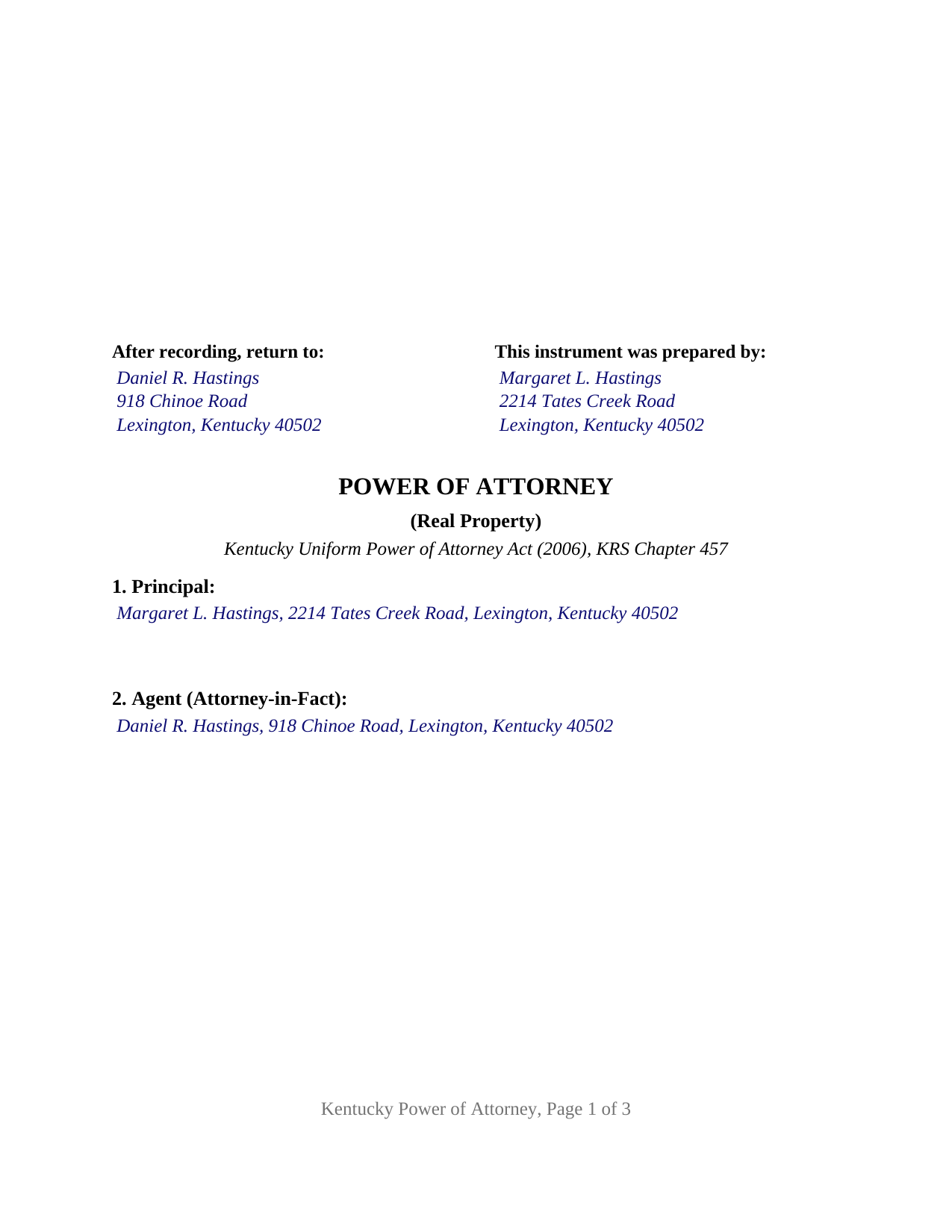 After recording, return to:
Daniel R. Hastings
918 Chinoe Road
Lexington, Kentucky 40502

This instrument was prepared by:
Margaret L. Hastings
2214 Tates Creek Road
Lexington, Kentucky 40502

POWER OF ATTORNEY

(Real Property)

Kentucky Uniform Power of Attorney Act (2006), KRS Chapter 457

1. Principal:
Margaret L. Hastings, 2214 Tates Creek Road, Lexington, Kentucky 40502

2. Agent (Attorney-in-Fact):
Daniel R. Hastings, 918 Chinoe Road, Lexington, Kentucky 40502

Kentucky Power of Attorney, Page 1 of 3